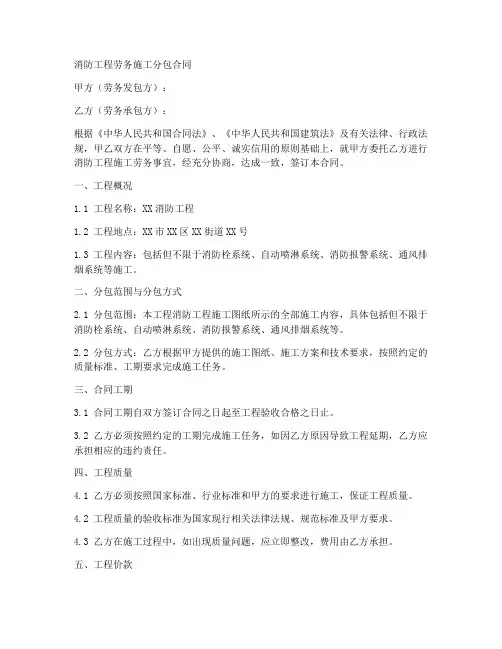 消防工程劳务施工分包合同

甲方（劳务发包方）：

乙方（劳务承包方）：

根据《中华人民共和国合同法》、《中华人民共和国建筑法》及有关法律、行政法规，甲乙双方在平等、自愿、公平、诚实信用的原则基础上，就甲方委托乙方进行消防工程施工劳务事宜，经充分协商，达成一致，签订本合同。

一、工程概况

1.1 工程名称：XX 消防工程

1.2 工程地点：XX 市 XX 区 XX 街道 XX 号

1.3 工程内容：包括但不限于消防栓系统、自动喷淋系统、消防报警系统、通风排烟系统等施工。

二、分包范围与分包方式

2.1 分包范围：本工程消防工程施工图纸所示的全部施工内容，具体包括但不限于消防栓系统、自动喷淋系统、消防报警系统、通风排烟系统等。

2.2 分包方式：乙方根据甲方提供的施工图纸、施工方案和技术要求，按照约定的质量标准、工期要求完成施工任务。

三、合同工期

3.1 合同工期自双方签订合同之日起至工程验收合格之日止。

3.2 乙方必须按照约定的工期完成施工任务，如因乙方原因导致工程延期，乙方应承担相应的违约责任。

四、工程质量

4.1 乙方必须按照国家标准、行业标准和甲方的要求进行施工，保证工程质量。

4.2 工程质量的验收标准为国家现行相关法律法规、规范标准及甲方要求。

4.3 乙方在施工过程中，如出现质量问题，应立即整改，费用由乙方承担。

五、工程价款